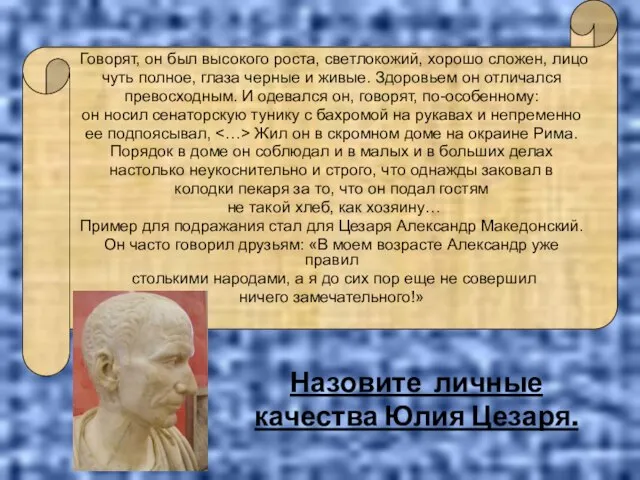 Говорят, он был высокого роста, светлокожий, хорошо сложен, лицо чуть полное, глаза черные и живые. Здоровьем он отличался превосходным. И одевался он, говорят, по-особенному: он носил сенаторскую тунику с бахромой на рукавах и непременно ее подпоясывал, <…> Жил он в скромном доме на окраине Рима. Порядок в доме он соблюдал и в малых и в больших делах настолько неукоснительно и строго, что однажды заковал в колодки пекаря за то, что он подал гостям не такой хлеб, как хозяину…
Пример для подражания стал для Цезаря Александр Македонский. Он часто говорил друзьям: «В моем возрасте Александр уже правил столькими народами, а я до сих пор еще не совершил ничего замечательного!»

Назовите личные качества Юлия Цезаря.